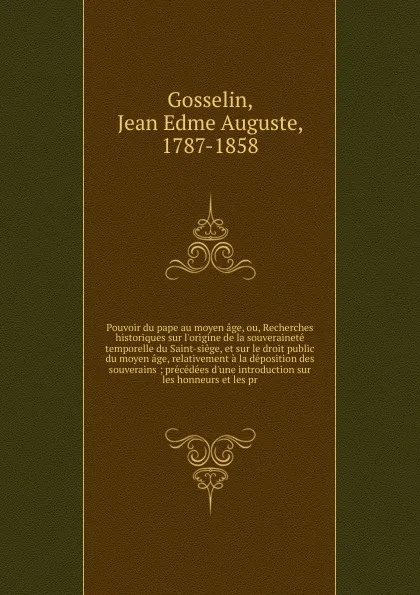 Gosselin, Jean Edme Auguste, 1787-1858

Pouvoir du pape au moyen âge, ou, Recherches historiques sur l'origine de la souveraineté temporelle du Saint-siège, et sur le droit public du moyen âge, relativement à la déposition des souverains ; précédées d'une introduction sur les honneurs et les pr